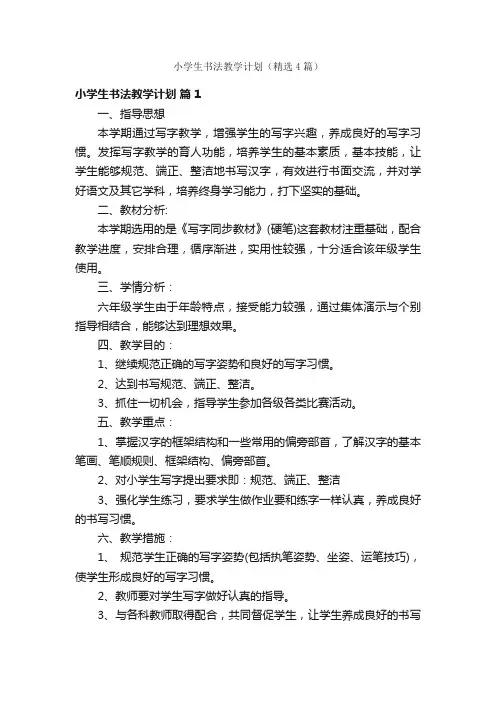 小学生书法教学计划（精选4篇）

小学生书法教学计划 篇1

一、指导思想

本学期通过写字教学，增强学生的写字兴趣，养成良好的写字习惯。发挥写字教学的育人功能，培养学生的基本素质，基本技能，让学生能够规范、端正、整洁地书写汉字，有效进行书面交流，并对学好语文及其它学科，培养终身学习能力，打下坚实的基础。

二、教材分析:

本学期选用的是《写字同步教材》(硬笔)这套教材注重基础，配合教学进度，安排合理，循序渐进，实用性较强，十分适合该年级学生使用。

三、学情分析：

六年级学生由于年龄特点，接受能力较强，通过集体演示与个别指导相结合，能够达到理想效果。

四、教学目的：

1、继续规范正确的写字姿势和良好的写字习惯。

2、达到书写规范、端正、整洁。

3、抓住一切机会，指导学生参加各级各类比赛活动。

五、教学重点：

1、掌握汉字的框架结构和一些常用的偏旁部首，了解汉字的基本笔画、笔顺规则、框架结构、偏旁部首。

2、对小学生写字提出要求即：规范、端正、整洁

3、强化学生练习，要求学生做作业要和练字一样认真，养成良好的书写习惯。

六、教学措施：

1、 规范学生正确的写字姿势(包括执笔姿势、坐姿、运笔技巧)，使学生形成良好的写字习惯。

2、教师要对学生写字做好认真的指导。

3、与各科教师取得配合，共同督促学生，让学生养成良好的书写